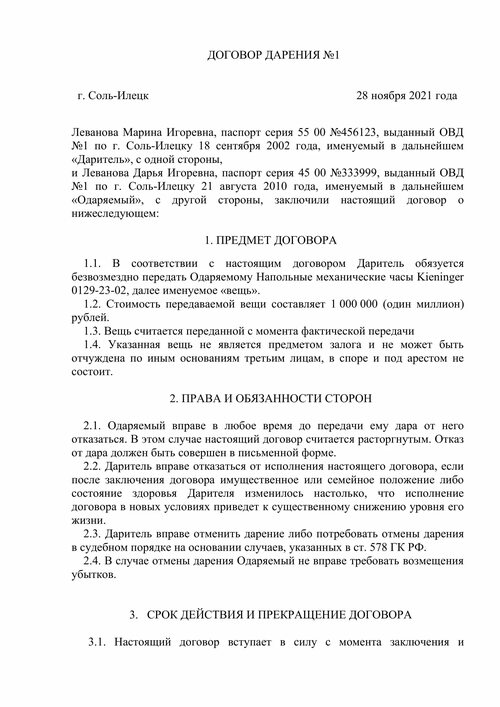 ДОГОВОР ДАРЕНИЯ №1

г. Соль-Илецк 28 ноября 2021 года

Леванова Марина Игоревна, паспорт серия 55 00 №456123, выданный ОВД №1 по г. Соль-Илецку 18 сентября 2002 года, именуемый в дальнейшем «Даритель», с одной стороны,
и Леванова Дарья Игоревна, паспорт серия 45 00 №333999, выданный ОВД №1 по г. Соль-Илецку 21 августа 2010 года, именуемый в дальнейшем «Одаряемый», с другой стороны, заключили настоящий договор о нижеследующем:

1. ПРЕДМЕТ ДОГОВОРА

1.1. В соответствии с настоящим договором Даритель обязуется безвозмездно передать Одаряемому Напольные механические часы Kieninger 0129-23-02, далее именуемое «вещь».
1.2. Стоимость передаваемой вещи составляет 1 000 000 (один миллион) рублей.
1.3. Вещь считается переданной с момента фактической передачи
1.4. Указанная вещь не является предметом залога и не может быть отчуждена по иным основаниям третьим лицам, в споре и под арестом не состоит.

2. ПРАВА И ОБЯЗАННОСТИ СТОРОН

2.1. Одаряемый вправе в любое время до передачи ему дара от него отказаться. В этом случае настоящий договор считается расторгнутым. Отказ от дара должен быть совершен в письменной форме.
2.2. Даритель вправе отказаться от исполнения настоящего договора, если после заключения договора имущественное или семейное положение либо состояние здоровья Дарителя изменилось настолько, что исполнение договора в новых условиях приведет к существенному снижению уровня его жизни.
2.3. Даритель вправе отменить дарение либо потребовать отмены дарения в судебном порядке на основании случаев, указанных в ст. 578 ГК РФ.
2.4. В случае отмены дарения Одаряемый не вправе требовать возмещения убытков.

3. СРОК ДЕЙСТВИЯ И ПРЕКРАЩЕНИЕ ДОГОВОРА

3.1. Настоящий договор вступает в силу с момента заключения и